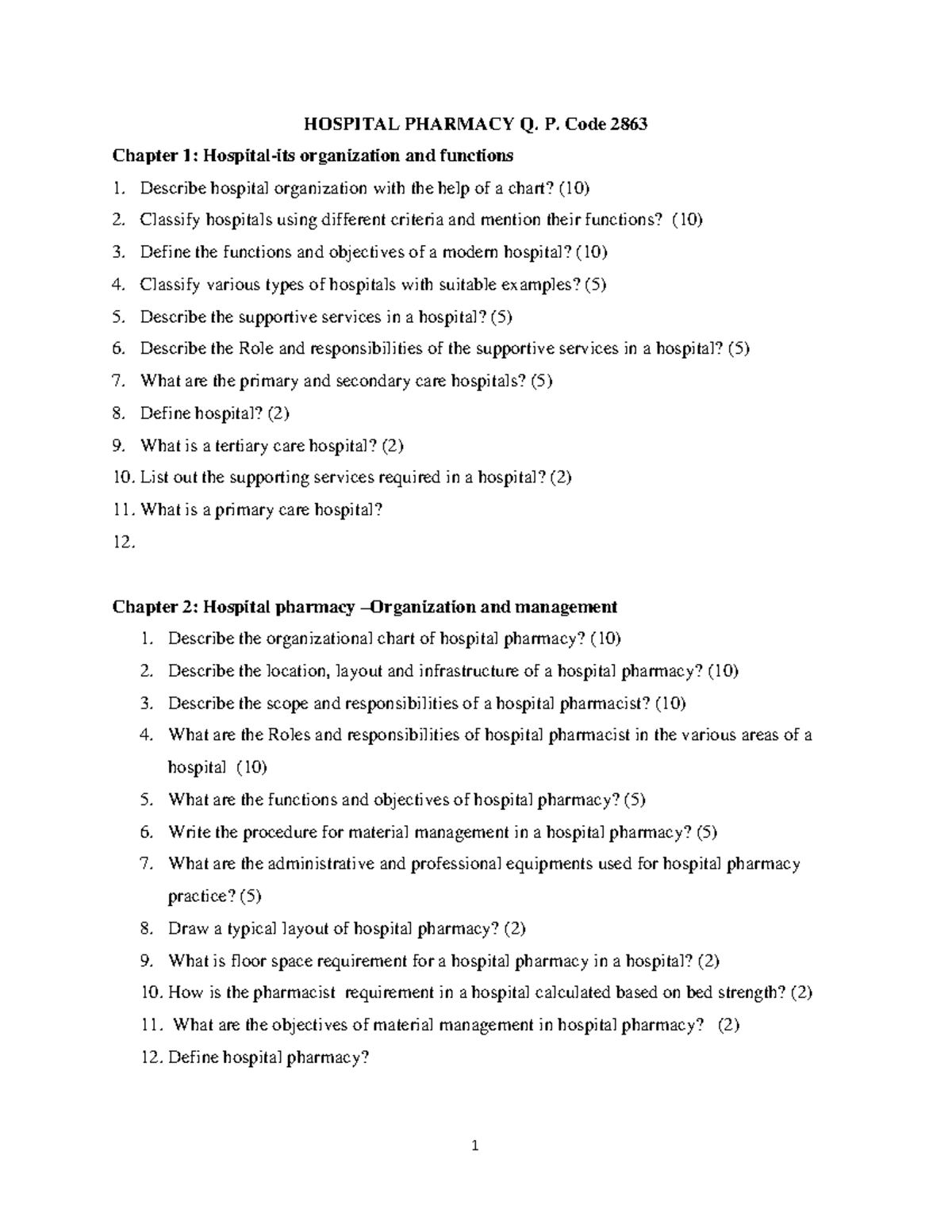 HOSPITAL PHARMACY Q. P. Code 2863

Chapter 1: Hospital-its organization and functions

1. Describe hospital organization with the help of a chart? (10)
2. Classify hospitals using different criteria and mention their functions? (10)
3. Define the functions and objectives of a modern hospital? (10)
4. Classify various types of hospitals with suitable examples? (5)
5. Describe the supportive services in a hospital? (5)
6. Describe the Role and responsibilities of the supportive services in a hospital? (5)
7. What are the primary and secondary care hospitals? (5)
8. Define hospital? (2)
9. What is a tertiary care hospital? (2)
10. List out the supporting services required in a hospital? (2)
11. What is a primary care hospital?
12.

Chapter 2: Hospital pharmacy –Organization and management

1. Describe the organizational chart of hospital pharmacy? (10)
2. Describe the location, layout and infrastructure of a hospital pharmacy? (10)
3. Describe the scope and responsibilities of a hospital pharmacist? (10)
4. What are the Roles and responsibilities of hospital pharmacist in the various areas of a hospital (10)
5. What are the functions and objectives of hospital pharmacy? (5)
6. Write the procedure for material management in a hospital pharmacy? (5)
7. What are the administrative and professional equipments used for hospital pharmacy practice? (5)
8. Draw a typical layout of hospital pharmacy? (2)
9. What is floor space requirement for a hospital pharmacy in a hospital? (2)
10. How is the pharmacist requirement in a hospital calculated based on bed strength? (2)
11. What are the objectives of material management in hospital pharmacy? (2)
12. Define hospital pharmacy?

1